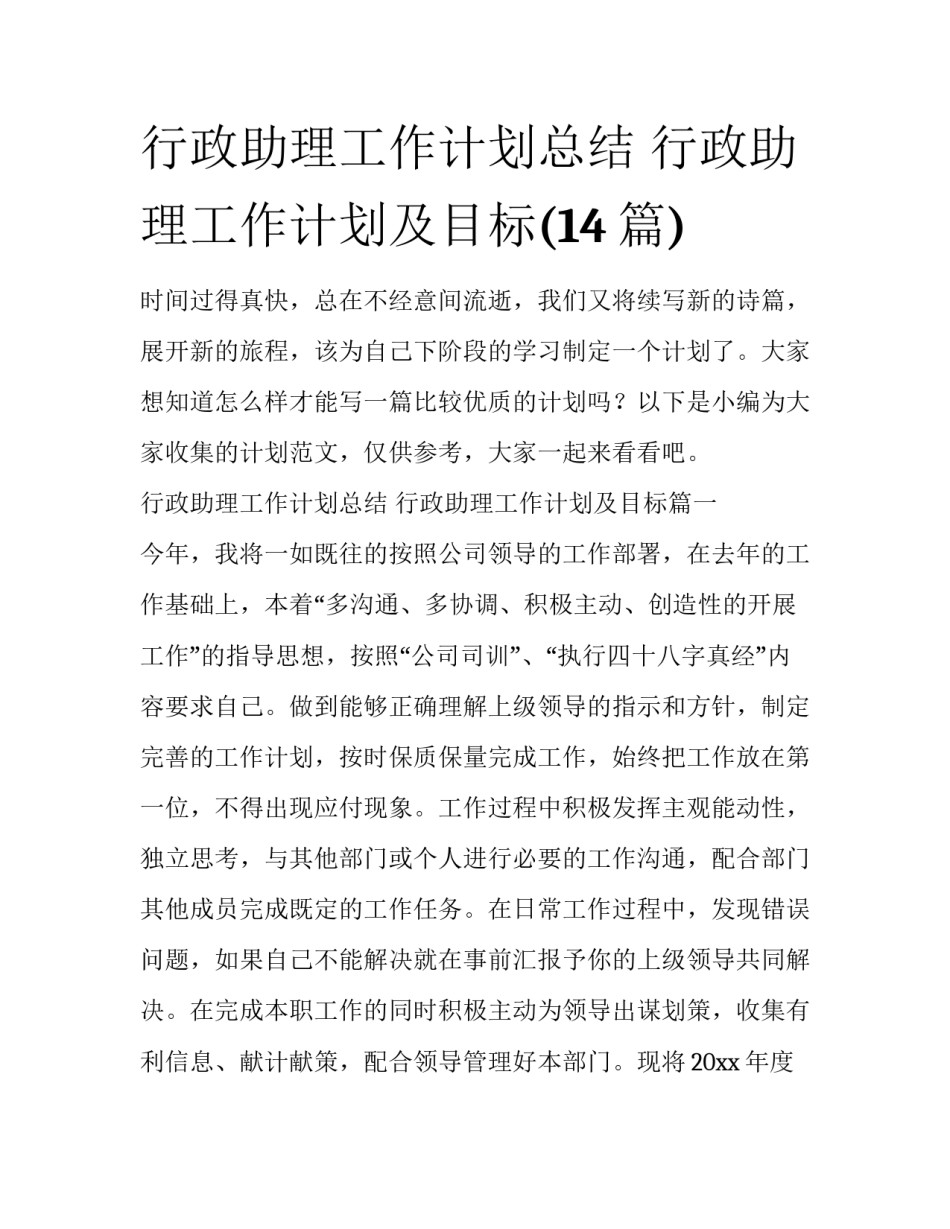 行政助理工作计划总结 行政助理工作计划及目标(14 篇)

时间过得真快，总在不经意间流逝，我们又将续写新的诗篇，展开新的旅程，该为自己下阶段的学习制定一个计划了。大家想知道怎么样才能写一篇比较优质的计划吗？以下是小编为大家收集的计划范文，仅供参考，大家一起来看看吧。

行政助理工作计划总结 行政助理工作计划及目标篇一

今年，我将一如既往的按照公司领导的工作部署，在去年的工作基础上，本着“多沟通、多协调、积极主动、创造性的开展工作”的指导思想，按照“公司司训”、“执行四十八字真经”内容要求自己。做到能够正确理解上级领导的指示和方针，制定完善的工作计划，按时保质保量完成工作，始终把工作放在第一位，不得出现应付现象。工作过程中积极发挥主观能动性，独立思考，与其他部门或个人进行必要的工作沟通，配合部门其他成员完成既定的工作任务。在日常工作过程中，发现错误问题，如果自己不能解决就在事前汇报予你的上级领导共同解决。在完成本职工作的同时积极主动为领导出谋划策，收集有利信息、献计献策，配合领导管理好本部门。现将 20xx 年度